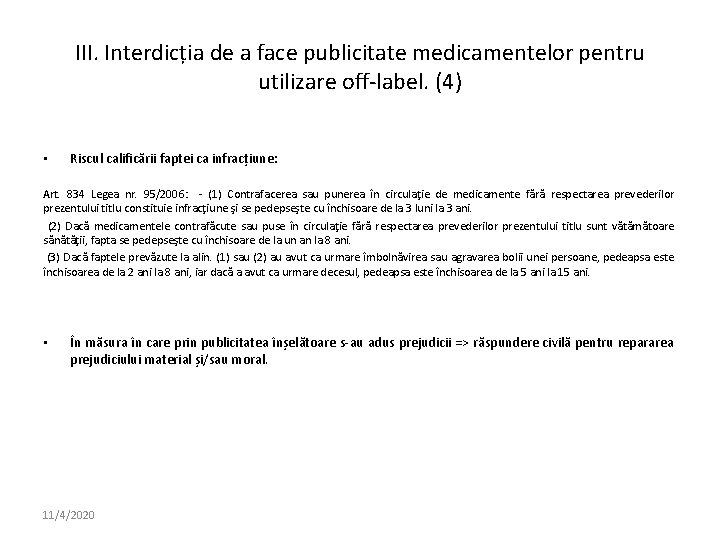 III. Interdicția de a face publicitate medicamentelor pentru utilizare off-label. (4)

• Riscul calificării faptei ca infracțiune:

Art. 834 Legea nr. 95/2006: - (1) Contrafacerea sau punerea în circulaţie de medicamente fără respectarea prevederilor prezentului titlu constituie infracţiune şi se pedepseşte cu închisoare de la 3 luni la 3 ani.

(2) Dacă medicamentele contrafăcute sau puse în circulaţie fără respectarea prevederilor prezentului titlu sunt vătămătoare sănătăţii, fapta se pedepseşte cu închisoare de la un an la 8 ani.

(3) Dacă faptele prevăzute la alin. (1) sau (2) au avut ca urmare îmbolnăvirea sau agravarea bolii unei persoane, pedeapsa este închisoarea de la 2 ani la 8 ani, iar dacă a avut ca urmare decesul, pedeapsa este închisoarea de la 5 ani la 15 ani.

• În măsura în care prin publicitatea înșelătoare s-au adus prejudicii => răspundere civilă pentru repararea prejudiciului material și/sau moral.

11/4/2020